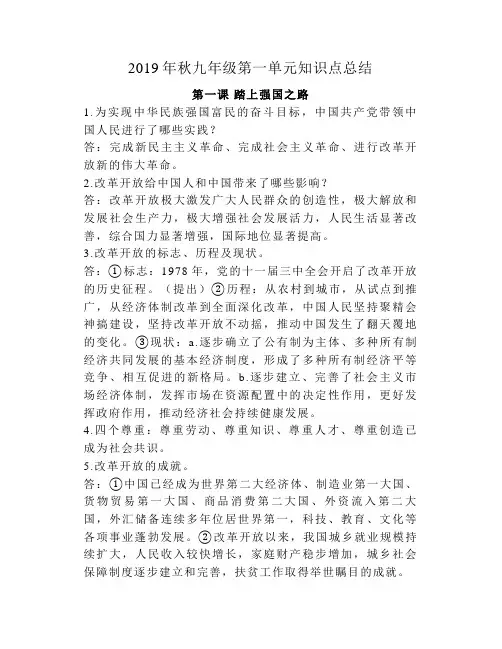 2019年秋九年级第一单元知识点总结

第一课 踏上强国之路

1.为实现中华民族强国富民的奋斗目标，中国共产党带领中国人民进行了哪些实践？

答：完成新民主主义革命、完成社会主义革命、进行改革开放新的伟大革命。

2.改革开放给中国人和中国带来了哪些影响？

答：改革开放极大激发广大人民群众的创造性，极大解放和发展社会生产力，极大增强社会发展活力，人民生活显著改善，综合国力显著增强，国际地位显著提高。

3.改革开放的标志、历程及现状。

答：①标志：1978年，党的十一届三中全会开启了改革开放的历史征程。（提出）②历程：从农村到城市，从试点到推广，从经济体制改革到全面深化改革，中国人民坚持聚精会神搞建设，坚持改革开放不动摇，推动中国发生了翻天覆地的变化。③现状：a.逐步确立了公有制为主体、多种所有制经济共同发展的基本经济制度，形成了多种所有制经济平等竞争、相互促进的新格局。b.逐步建立、完善了社会主义市场经济体制，发挥市场在资源配置中的决定性作用，更好发挥政府作用，推动经济社会持续健康发展。

4.四个尊重：尊重劳动、尊重知识、尊重人才、尊重创造已成为社会共识。

5.改革开放的成就。

答：①中国已经成为世界第二大经济体、制造业第一大国、货物贸易第一大国、商品消费第二大国、外资流入第二大国，外汇储备连续多年位居世界第一，科技、教育、文化等各项事业蓬勃发展。②改革开放以来，我国城乡就业规模持续扩大，人民收入较快增长，家庭财产稳步增加，城乡社会保障制度逐步建立和完善，扶贫工作取得举世瞩目的成就。